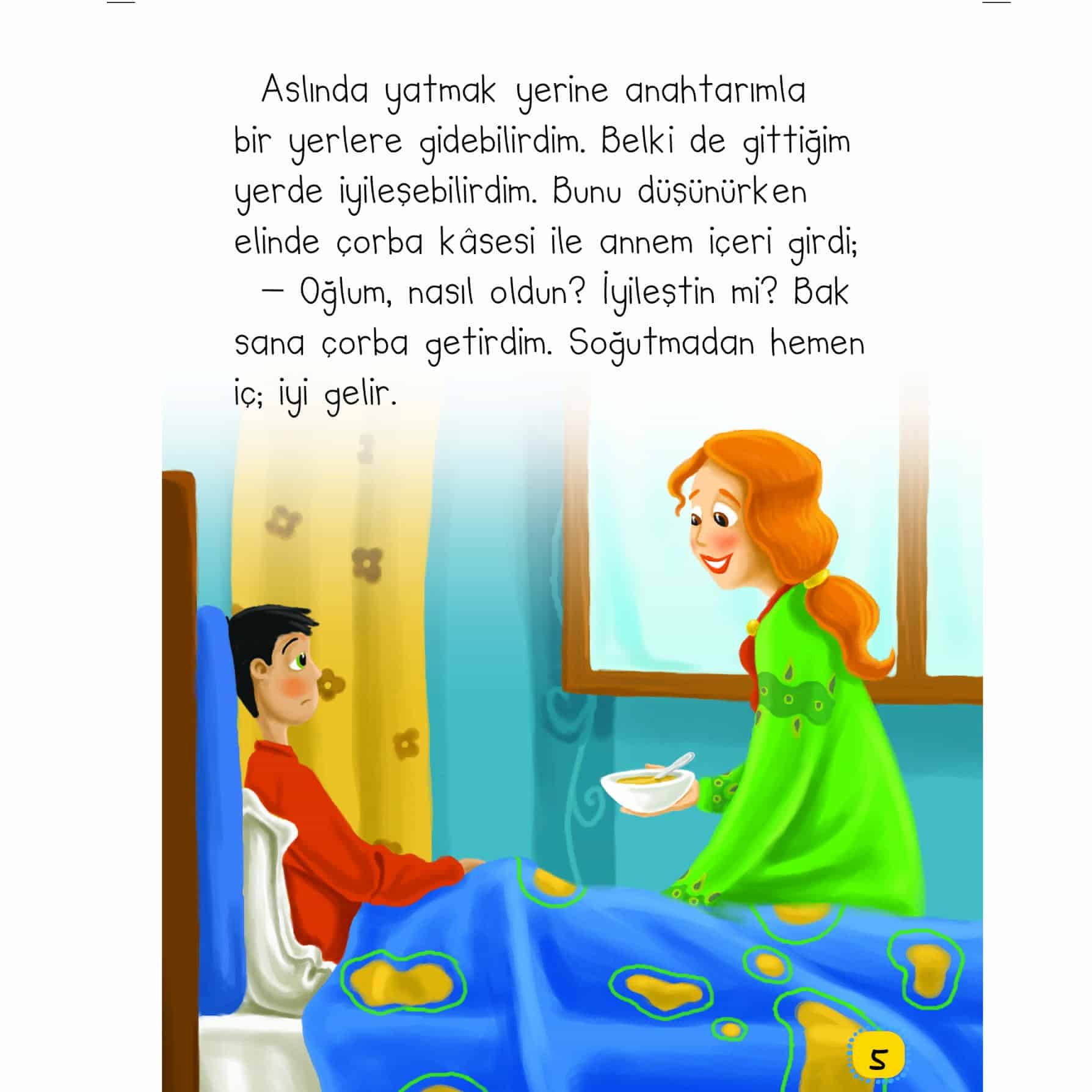 Aslında yatmak yerine anahtarımla bir yerlere gidebilirdim. Belki de gittiğim yerde iyileşebilirdim. Bunu düşünürken elinde çorba kâsesi ile annem içeri girdi;

– Oğlum, nasıl oldun? İyileştin mi? Bak sana çorba getirdim. Soğutmadan hemen iç; iyi gelir.

5